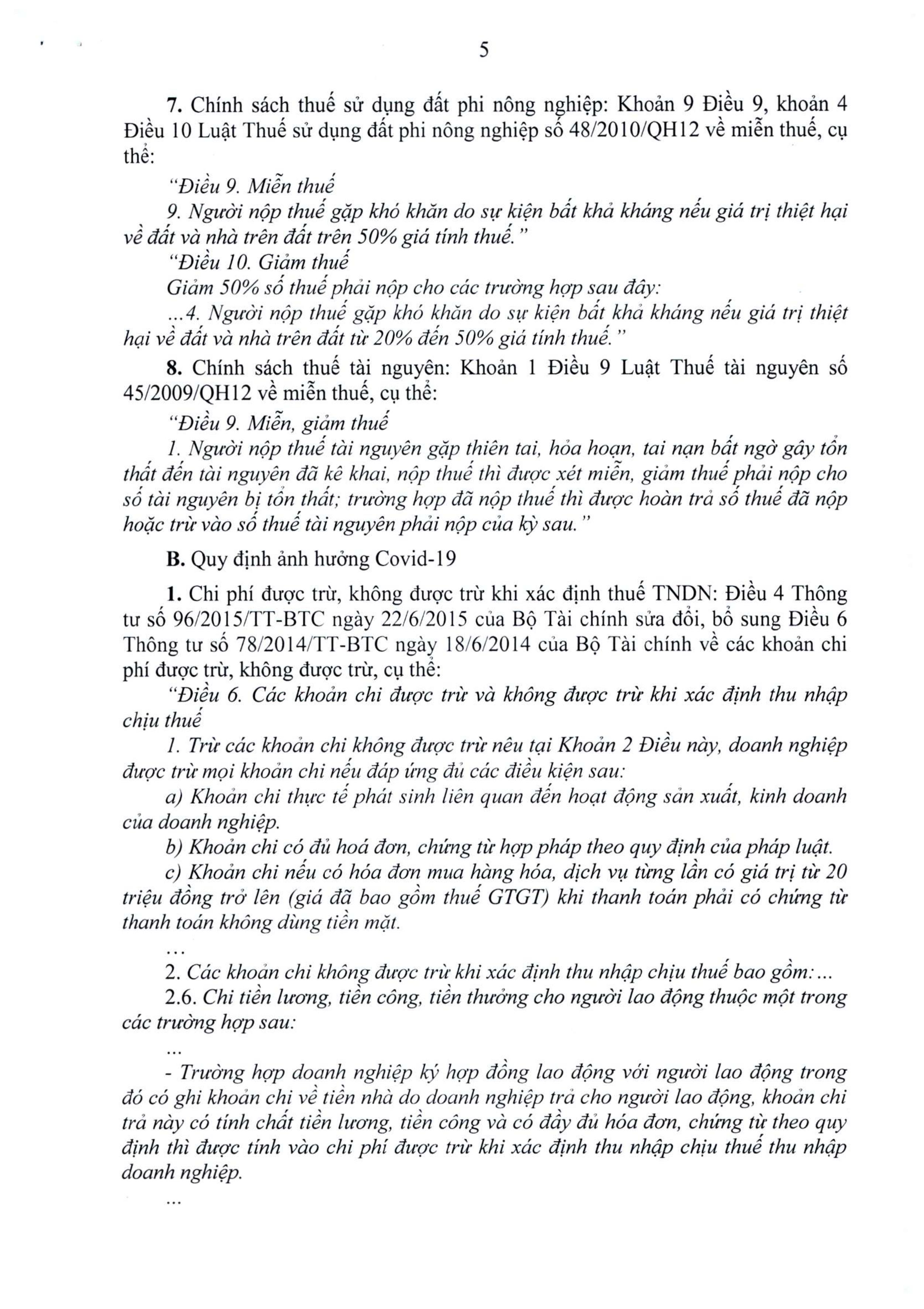 5

7. Chính sách thuế sử dụng đất phi nông nghiệp: Khoản 9 Điều 9, khoản 4 Điều 10 Luật Thuế sử dụng đất phi nông nghiệp số 48/2010/QH12 về miễn thuế, cụ thể:

"Điều 9. Miễn thuế

9. Người nộp thuế gặp khó khăn do sự kiện bất khả kháng nếu giá trị thiệt hại về đất và nhà trên đất trên 50% giá tính thuế."

"Điều 10. Giảm thuế

Giảm 50% số thuế phải nộp cho các trường hợp sau đây:

...4. Người nộp thuế gặp khó khăn do sự kiện bất khả kháng nếu giá trị thiệt hại về đất và nhà trên đất từ 20% đến 50% giá tính thuế."

8. Chính sách thuế tài nguyên: Khoản 1 Điều 9 Luật Thuế tài nguyên số 45/2009/QH12 về miễn thuế, cụ thể:

"Điều 9. Miễn, giảm thuế

1. Người nộp thuế tài nguyên gặp thiên tai, hỏa hoạn, tai nạn bất ngờ gây tổn thất đến tài nguyên đã kê khai, nộp thuế thì được xét miễn, giảm thuế phải nộp cho số tài nguyên bị tổn thất; trường hợp đã nộp thuế thì được hoàn trả số thuế đã nộp hoặc trừ vào số thuế tài nguyên phải nộp của kỳ sau."

B. Quy định ảnh hưởng Covid-19

1. Chi phí được trừ, không được trừ khi xác định thuế TNDN: Điều 4 Thông tư số 96/2015/TT-BTC ngày 22/6/2015 của Bộ Tài chính sửa đổi, bổ sung Điều 6 Thông tư số 78/2014/TT-BTC ngày 18/6/2014 của Bộ Tài chính về các khoản chi phí được trừ, không được trừ, cụ thể:

"Điều 6. Các khoản chi được trừ và không được trừ khi xác định thu nhập chịu thuế

1. Trừ các khoản chi không được trừ nêu tại Khoản 2 Điều này, doanh nghiệp được trừ mọi khoản chi nếu đáp ứng đủ các điều kiện sau:

a) Khoản chi thực tế phát sinh liên quan đến hoạt động sản xuất, kinh doanh của doanh nghiệp.

b) Khoản chi có đủ hoá đơn, chứng từ hợp pháp theo quy định của pháp luật.

c) Khoản chi nếu có hóa đơn mua hàng hóa, dịch vụ từng lần có giá trị từ 20 triệu đồng trở lên (giá đã bao gồm thuế GTGT) khi thanh toán phải có chứng từ thanh toán không dùng tiền mặt.

...

2. Các khoản chi không được trừ khi xác định thu nhập chịu thuế bao gồm:...

2.6. Chi tiền lương, tiền công, tiền thưởng cho người lao động thuộc một trong các trường hợp sau:

...

- Trường hợp doanh nghiệp ký hợp đồng lao động với người lao động trong đó có ghi khoản chi về tiền nhà do doanh nghiệp trả cho người lao động, khoản chi trả này có tính chất tiền lương, tiền công và có đầy đủ hóa đơn, chứng từ theo quy định thì được tính vào chi phí được trừ khi xác định thu nhập chịu thuế thu nhập doanh nghiệp.

...